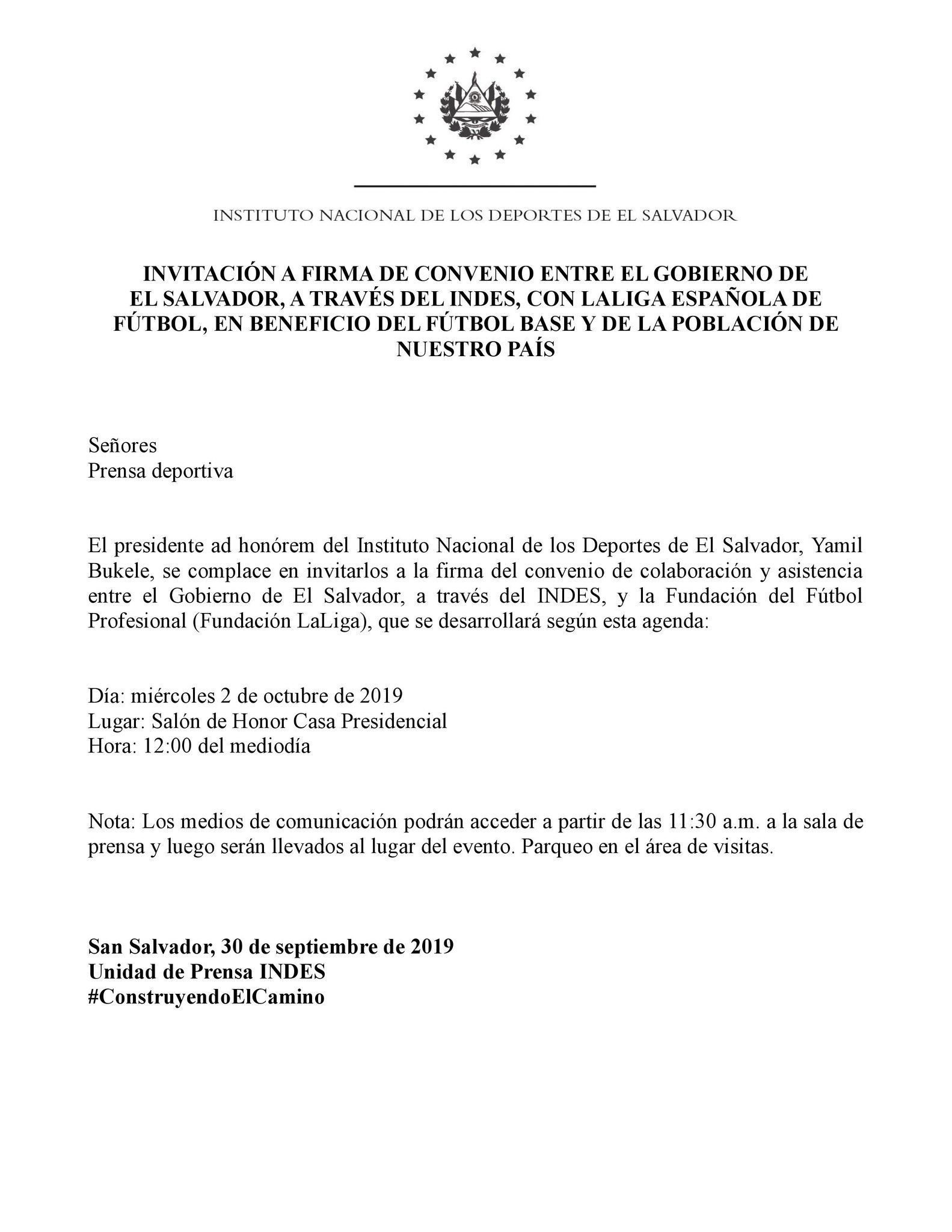 INSTITUTO NACIONAL DE LOS DEPORTES DE EL SALVADOR

INVITACIÓN A FIRMA DE CONVENIO ENTRE EL GOBIERNO DE EL SALVADOR, A TRAVÉS DEL INDES, CON LALIGA ESPAÑOLA DE FÚTBOL, EN BENEFICIO DEL FÚTBOL BASE Y DE LA POBLACIÓN DE NUESTRO PAÍS

Señores
Prensa deportiva

El presidente ad honórem del Instituto Nacional de los Deportes de El Salvador, Yamil Bukele, se complace en invitarlos a la firma del convenio de colaboración y asistencia entre el Gobierno de El Salvador, a través del INDES, y la Fundación del Fútbol Profesional (Fundación LaLiga), que se desarrollará según esta agenda:

Día: miércoles 2 de octubre de 2019
Lugar: Salón de Honor Casa Presidencial
Hora: 12:00 del mediodía

Nota: Los medios de comunicación podrán acceder a partir de las 11:30 a.m. a la sala de prensa y luego serán llevados al lugar del evento. Parqueo en el área de visitas.

San Salvador, 30 de septiembre de 2019
Unidad de Prensa INDES
#ConstruyendoElCamino